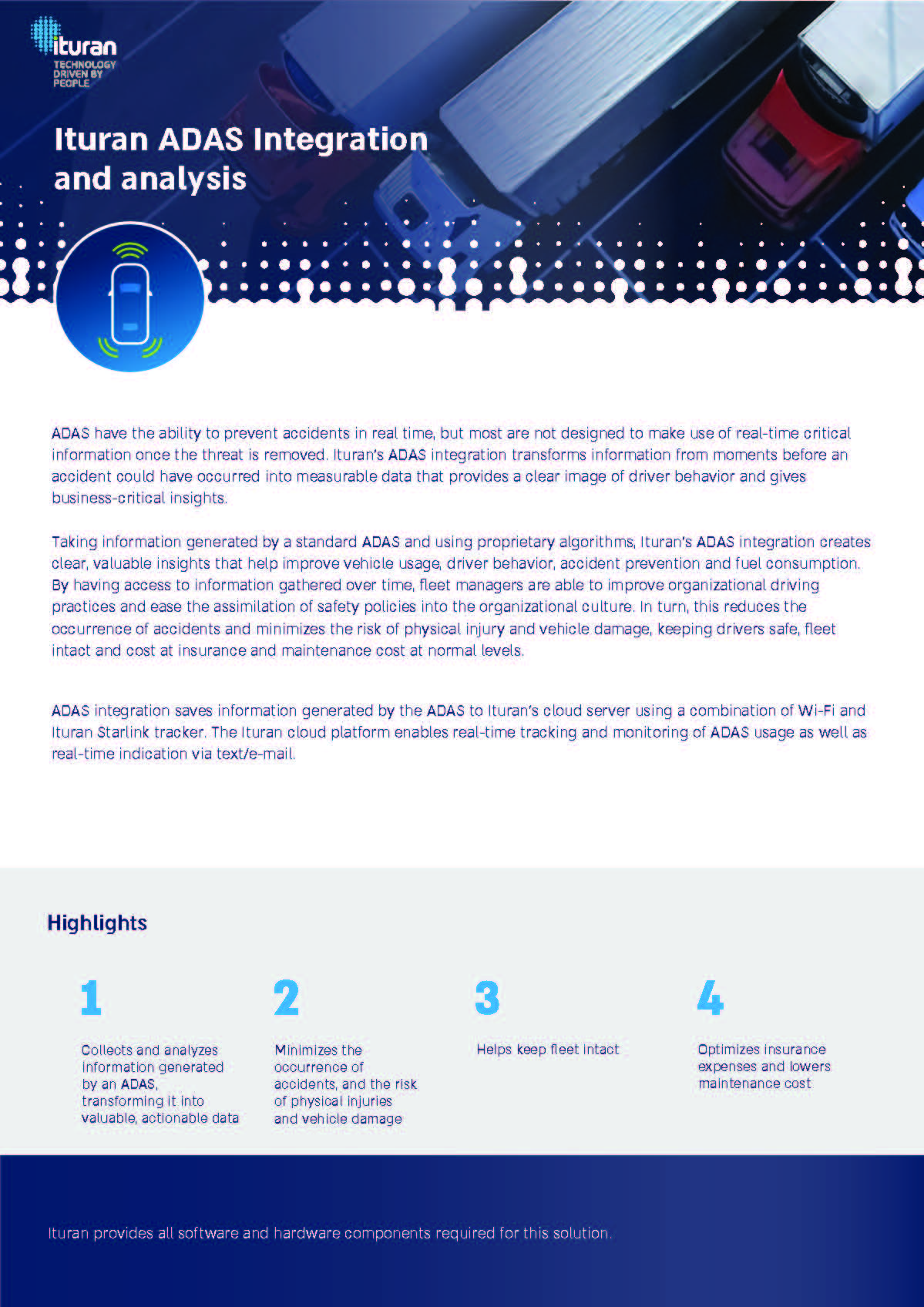 ituran
TECHNOLOGY DRIVEN BY PEOPLE

Ituran ADAS Integration and analysis

ADAS have the ability to prevent accidents in real time, but most are not designed to make use of real-time critical information once the threat is removed. Ituran's ADAS integration transforms information from moments before an accident could have occurred into measurable data that provides a clear image of driver behavior and gives business-critical insights.

Taking information generated by a standard ADAS and using proprietary algorithms, Ituran's ADAS integration creates clear, valuable insights that help improve vehicle usage, driver behavior, accident prevention and fuel consumption. By having access to information gathered over time, fleet managers are able to improve organizational driving practices and ease the assimilation of safety policies into the organizational culture. In turn, this reduces the occurrence of accidents and minimizes the risk of physical injury and vehicle damage, keeping drivers safe, fleet intact and cost at insurance and maintenance cost at normal levels.

ADAS integration saves information generated by the ADAS to Ituran's cloud server using a combination of Wi-Fi and Ituran Starlink tracker. The Ituran cloud platform enables real-time tracking and monitoring of ADAS usage as well as real-time indication via text/e-mail.

Highlights

1
Collects and analyzes information generated by an ADAS, transforming it into valuable, actionable data

2
Minimizes the occurrence of accidents, and the risk of physical injuries and vehicle damage

3
Helps keep fleet intact

4
Optimizes insurance expenses and lowers maintenance cost

Ituran provides all software and hardware components required for this solution.